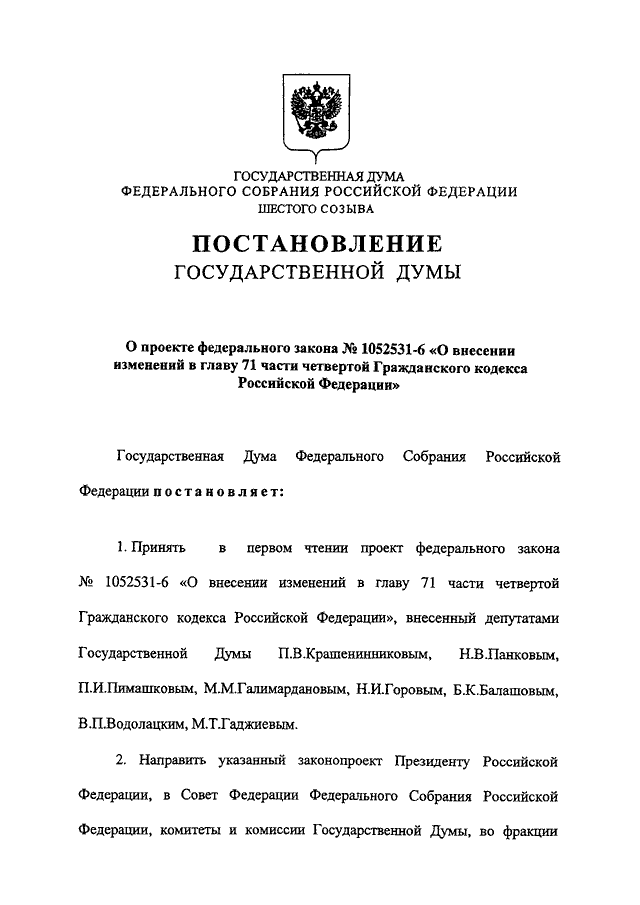 ГОСУДАРСТВЕННАЯ ДУМА
ФЕДЕРАЛЬНОГО СОБРАНИЯ РОССИЙСКОЙ ФЕДЕРАЦИИ
ШЕСТОГО СОЗЫВА

ПОСТАНОВЛЕНИЕ
ГОСУДАРСТВЕННОЙ ДУМЫ

О проекте федерального закона № 1052531-6 «О внесении изменений в главу 71 части четвертой Гражданского кодекса Российской Федерации»

Государственная Дума Федерального Собрания Российской Федерации постановляет:

1. Принять в первом чтении проект федерального закона № 1052531-6 «О внесении изменений в главу 71 части четвертой Гражданского кодекса Российской Федерации», внесенный депутатами Государственной Думы П.В.Крашенинниковым, Н.В.Панковым, П.И.Пимашковым, М.М.Галимардановым, Н.И.Горовым, Б.К.Балашовым, В.П.Водолацким, М.Т.Гаджиевым.

2. Направить указанный законопроект Президенту Российской Федерации, в Совет Федерации Федерального Собрания Российской Федерации, комитеты и комиссии Государственной Думы, во фракции